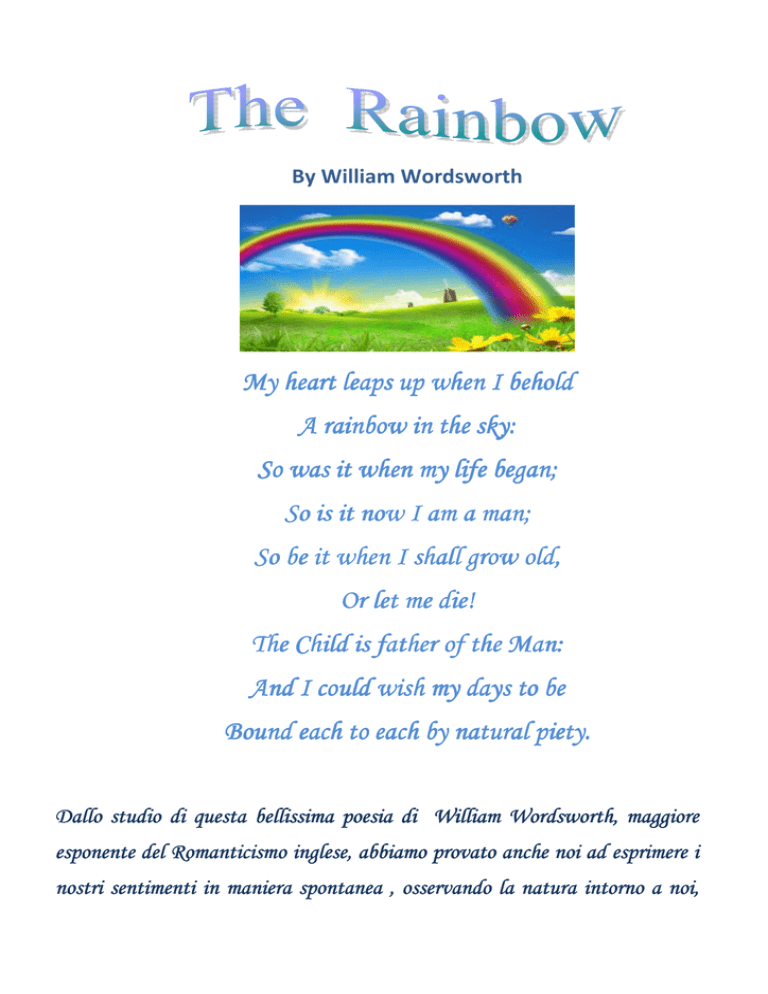 The Rainbow

By William Wordsworth

My heart leaps up when I behold
A rainbow in the sky:
So was it when my life began;
So is it now I am a man;
So be it when I shall grow old,
Or let me die!
The Child is father of the Man:
And I could wish my days to be
Bound each to each by natural piety.

Dallo studio di questa bellissima poesia di William Wordsworth, maggiore esponente del Romanticismo inglese, abbiamo provato anche noi ad esprimere i nostri sentimenti in maniera spontanea , osservando la natura intorno a noi,